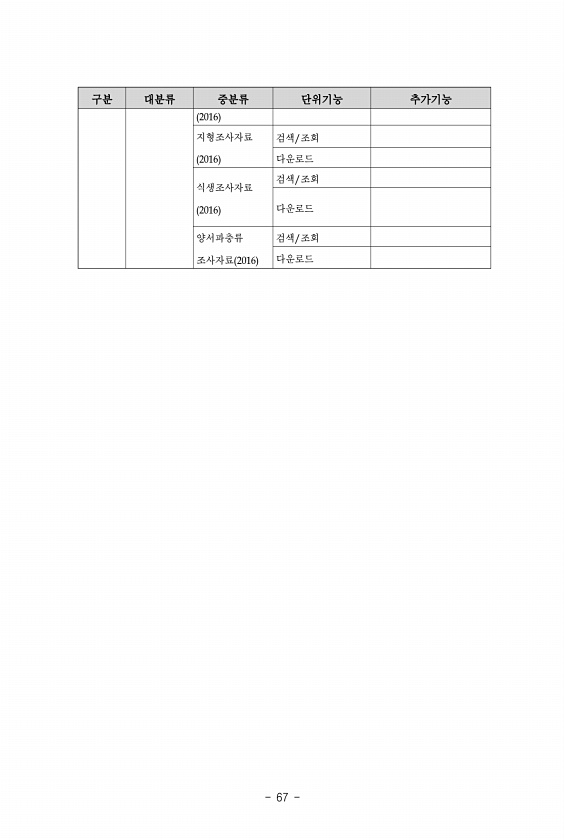 | 구분 | 대분류 | 중분류 | 단위기능 | 추가기능 |
|---|---|---|---|---|
| | | (2016) | | |
| | | 지형조사자료 (2016) | 검색/조회 | |
| | | | 다운로드 | |
| | | 식생조사자료 (2016) | 검색/조회 | |
| | | | 다운로드 | |
| | | 양서파충류 조사자료(2016) | 검색/조회 | |
| | | | 다운로드 | |

- 67 -